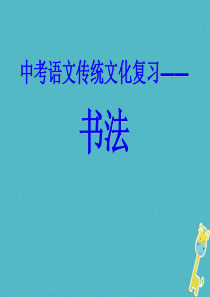 中考语文传统文化复习——

书法